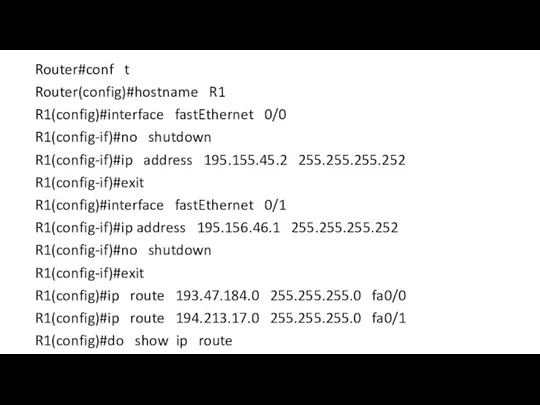 Router#conf t
Router(config)#hostname R1
R1(config)#interface fastEthernet 0/0
R1(config-if)#no shutdown
R1(config-if)#ip address 195.155.45.2 255.255.255.252
R1(config-if)#exit
R1(config)#interface fastEthernet 0/1
R1(config-if)#ip address 195.156.46.1 255.255.255.252
R1(config-if)#no shutdown
R1(config-if)#exit
R1(config)#ip route 193.47.184.0 255.255.255.0 fa0/0
R1(config)#ip route 194.213.17.0 255.255.255.0 fa0/1
R1(config)#do show ip route